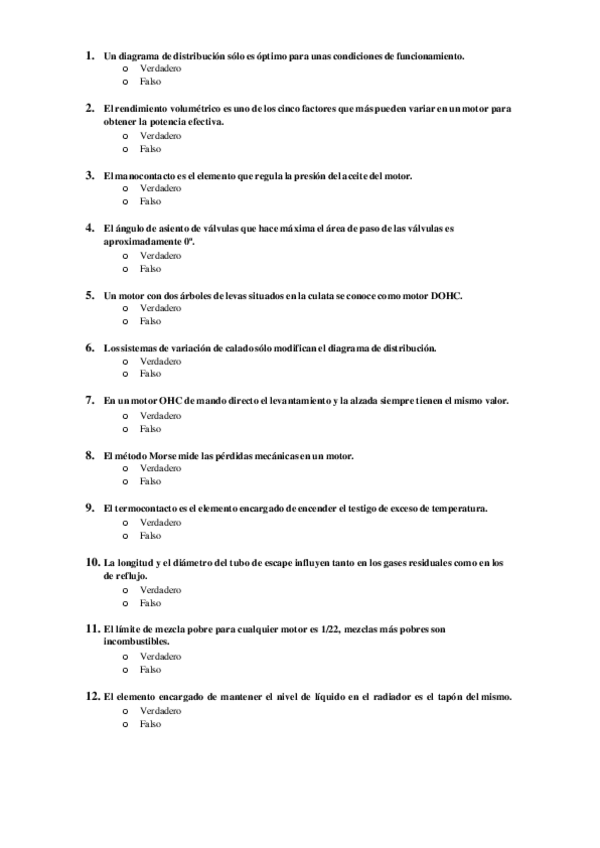 1. Un diagrama de distribución sólo es óptimo para unas condiciones de funcionamiento.
o Verdadero
o Falso

2. El rendimiento volumétrico es uno de los cinco factores que más pueden variar en un motor para obtener la potencia efectiva.
o Verdadero
o Falso

3. El manocontacto es el elemento que regula la presión del aceite del motor.
o Verdadero
o Falso

4. El ángulo de asiento de válvulas que hace máxima el área de paso de las válvulas es aproximadamente 0º.
o Verdadero
o Falso

5. Un motor con dos árboles de levas situados en la culata se conoce como motor DOHC.
o Verdadero
o Falso

6. Los sistemas de variación de calado sólo modifican el diagrama de distribución.
o Verdadero
o Falso

7. En un motor OHC de mando directo el levantamiento y la alzada siempre tienen el mismo valor.
o Verdadero
o Falso

8. El método Morse mide las pérdidas mecánicas en un motor.
o Verdadero
o Falso

9. El termocontacto es el elemento encargado de encender el testigo de exceso de temperatura.
o Verdadero
o Falso

10. La longitud y el diámetro del tubo de escape influyen tanto en los gases residuales como en los de reflujo.
o Verdadero
o Falso

11. El límite de mezcla pobre para cualquier motor es 1/22, mezclas más pobres son incombustibles.
o Verdadero
o Falso

12. El elemento encargado de mantener el nivel de líquido en el radiador es el tapón del mismo.
o Verdadero
o Falso